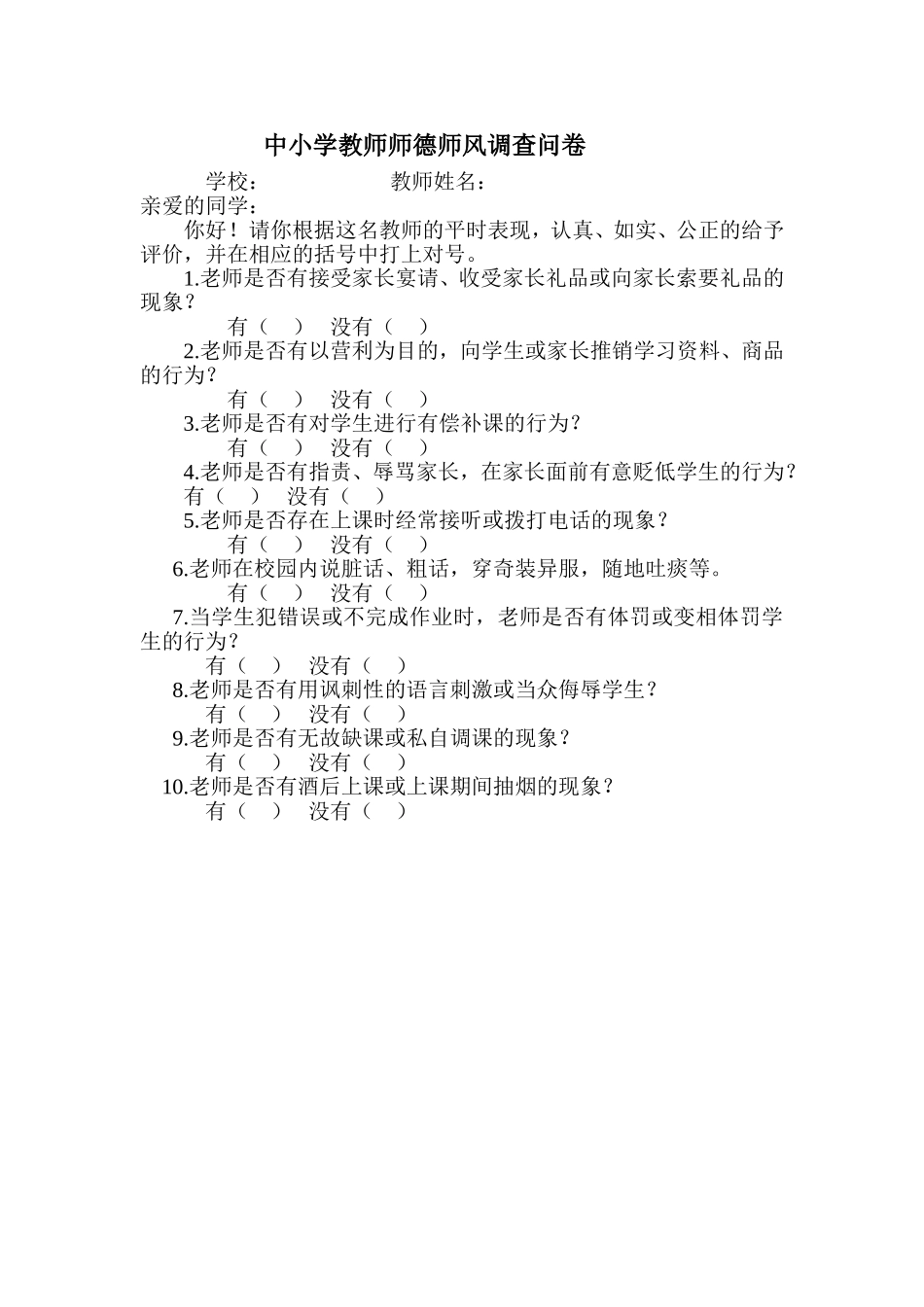 中小学教师师德师风调查问卷

学校： 教师姓名：

亲爱的同学：

你好！请你根据这名教师的平时表现，认真、如实、公正的给予评价，并在相应的括号中打上对号。

1.老师是否有接受家长宴请、收受家长礼品或向家长索要礼品的现象？

有（ ） 没有（ ）

2.老师是否有以营利为目的，向学生或家长推销学习资料、商品的行为？

有（ ） 没有（ ）

3.老师是否有对学生进行有偿补课的行为？

有（ ） 没有（ ）

4.老师是否有指责、辱骂家长，在家长面前有意贬低学生的行为？

有（ ） 没有（ ）

5.老师是否存在上课时经常接听或拨打电话的现象？

有（ ） 没有（ ）

6.老师在校园内说脏话、粗话，穿奇装异服，随地吐痰等。

有（ ） 没有（ ）

7.当学生犯错误或不完成作业时，老师是否有体罚或变相体罚学生的行为？

有（ ） 没有（ ）

8.老师是否有用讽刺性的语言刺激或当众侮辱学生？

有（ ） 没有（ ）

9.老师是否有无故缺课或私自调课的现象？

有（ ） 没有（ ）

10.老师是否有酒后上课或上课期间抽烟的现象？

有（ ） 没有（ ）